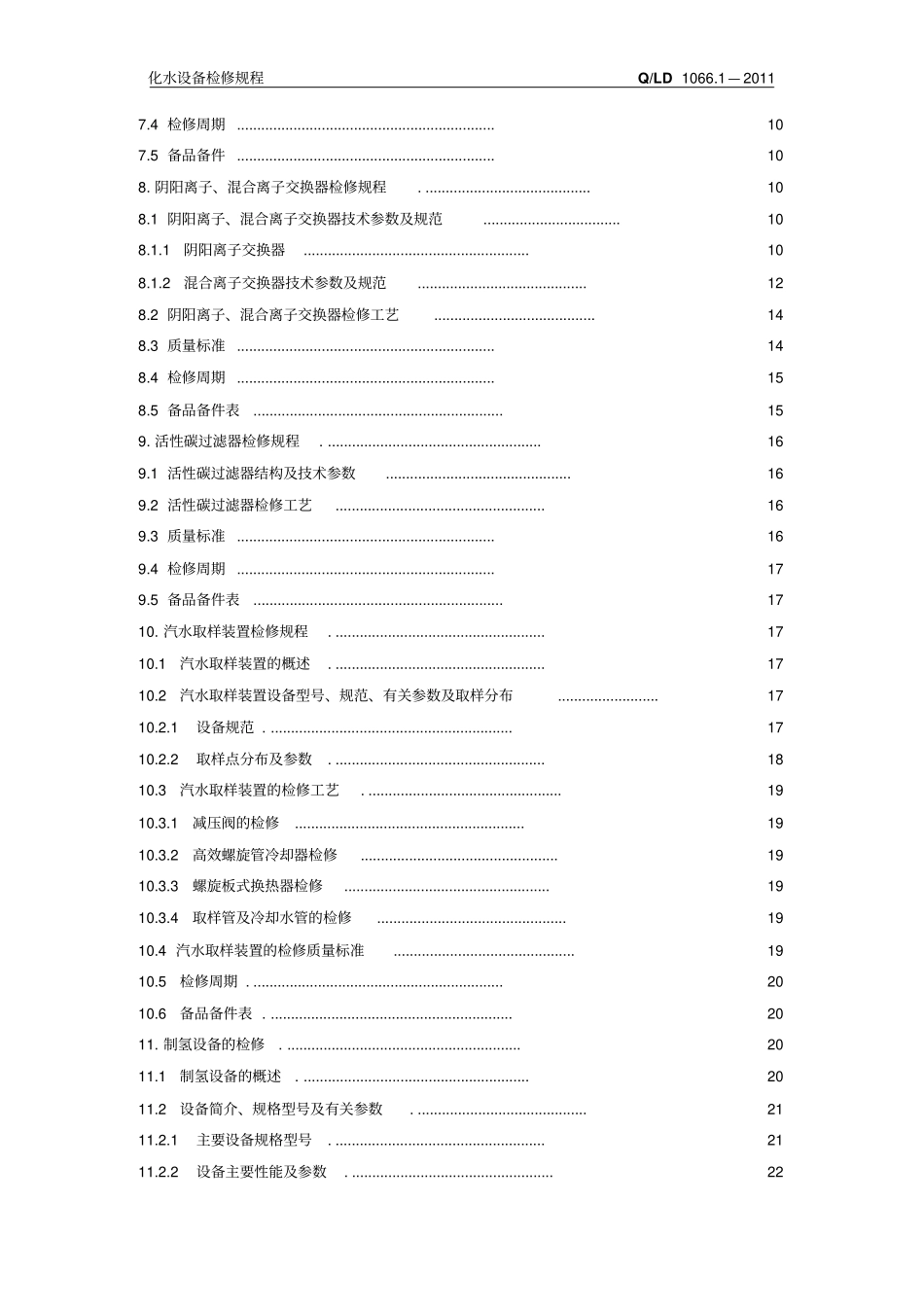 化水设备检修规程 Q/LD 1066.1—2011

7.4 检修周期 ................................................................ 10
7.5 备品备件 ................................................................ 10
8. 阴阳离子、混合离子交换器检修规程 . ......................................... 10
8.1 阴阳离子、混合离子交换器技术参数及规范 .................................. 10
8.1.1 阴阳离子交换器 ........................................................ 10
8.1.2 混合离子交换器技术参数及规范 .......................................... 12
8.2 阴阳离子、混合离子交换器检修工艺 ........................................ 14
8.3 质量标准 ................................................................ 14
8.4 检修周期 ................................................................ 15
8.5 备品备件表 .............................................................. 15
9. 活性碳过滤器检修规程 . ..................................................... 16
9.1 活性碳过滤器结构及技术参数 .............................................. 16
9.2 活性碳过滤器检修工艺 .................................................... 16
9.3 质量标准 ................................................................ 16
9.4 检修周期 ................................................................ 17
9.5 备品备件表 .............................................................. 17
10. 汽水取样装置检修规程 . .................................................... 17
10.1 汽水取样装置的概述 . .................................................... 17
10.2 汽水取样装置设备型号、规范、有关参数及取样分布 ......................... 17
10.2.1 设备规范 . ............................................................ 17
10.2.2 取样点分布及参数 . .................................................... 18
10.3 汽水取样装置的检修工艺 . ................................................ 19
10.3.1 减压阀的检修 ......................................................... 19
10.3.2 高效螺旋管冷却器检修 ................................................. 19
10.3.3 螺旋板式换热器检修 ................................................... 19
10.3.4 取样管及冷却水管的检修 ............................................... 19
10.4 汽水取样装置的检修质量标准 ............................................. 19
10.5 检修周期 . .............................................................. 20
10.6 备品备件表 . ............................................................ 20
11. 制氢设备的检修 . .......................................................... 20
11.1 制氢设备的概述 . ........................................................ 20
11.2 设备简介、规格型号及有关参数 . .......................................... 21
11.2.1 主要设备规格型号 . .................................................... 21
11.2.2 设备主要性能及参数 . .................................................. 22